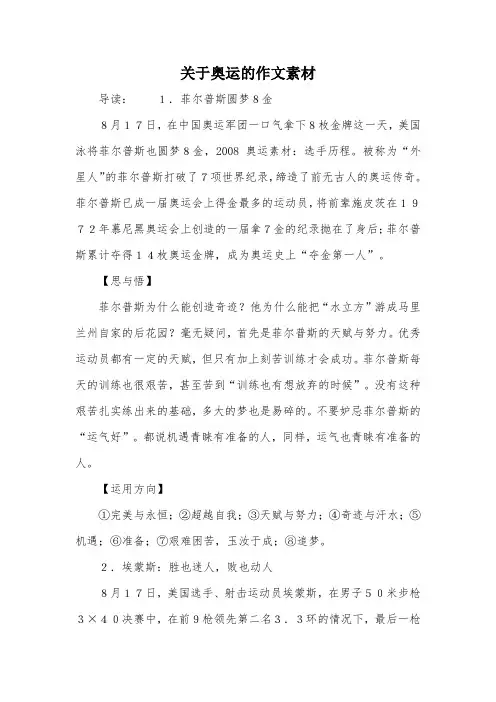 关于奥运的作文素材

导读：　　1．菲尔普斯圆梦８金

８月１７日，在中国奥运军团一口气拿下８枚金牌这一天，美国泳将菲尔普斯也圆梦８金，2008 奥运素材：选手历程。被称为“外星人”的菲尔普斯打破了７项世界纪录，缔造了前无古人的奥运传奇。菲尔普斯已成一届奥运会上得金最多的运动员，将前辈施皮茨在１９７２年慕尼黑奥运会上创造的一届拿７金的纪录抛在了身后；菲尔普斯累计夺得１４枚奥运金牌，成为奥运史上“夺金第一人”。

【思与悟】

菲尔普斯为什么能创造奇迹？他为什么能把“水立方”游成马里兰州自家的后花园？毫无疑问，首先是菲尔普斯的天赋与努力。优秀运动员都有一定的天赋，但只有加上刻苦训练才会成功。菲尔普斯每天的训练也很艰苦，甚至苦到“训练也有想放弃的时候”。没有这种艰苦扎实练出来的基础，多大的梦也是易碎的。不要妒忌菲尔普斯的“运气好”。都说机遇青睐有准备的人，同样，运气也青睐有准备的人。

【运用方向】

①完美与永恒；②超越自我；③天赋与努力；④奇迹与汗水；⑤机遇；⑥准备；⑦艰难困苦，玉汝于成；⑧追梦。

２．埃蒙斯：胜也迷人，败也动人

８月１７日，美国选手、射击运动员埃蒙斯，在男子５０米步枪３×４０决赛中，在前９枪领先第二名３．３环的情况下，最后一枪